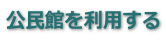 公民館を利用する